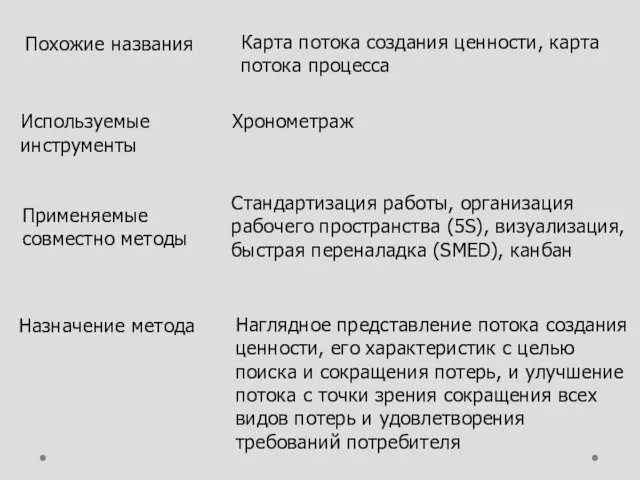 | | |
|---|---|
| Похожие названия | Карта потока создания ценности, карта потока процесса |
| Используемые инструменты | Хронометраж |
| Применяемые совместно методы | Стандартизация работы, организация рабочего пространства (5S), визуализация, быстрая переналадка (SMED), канбан |
| Назначение метода | Наглядное представление потока создания ценности, его характеристик с целью поиска и сокращения потерь, и улучшение потока с точки зрения сокращения всех видов потерь и удовлетворения требований потребителя |